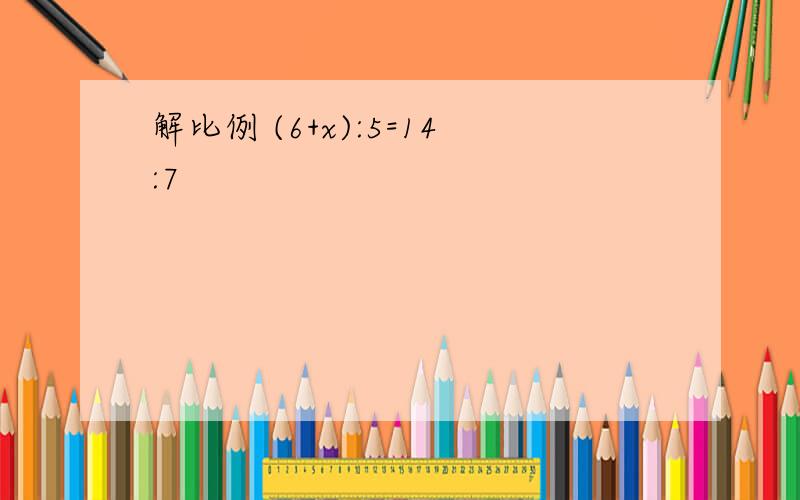 解比例 $(6+x):5=14:7$

0 1 2 3 4 5 6 7 8 9 10 11 12 13 14 15 16 17 18 19 20 21 22 23 24 25 26 27 28 29 30